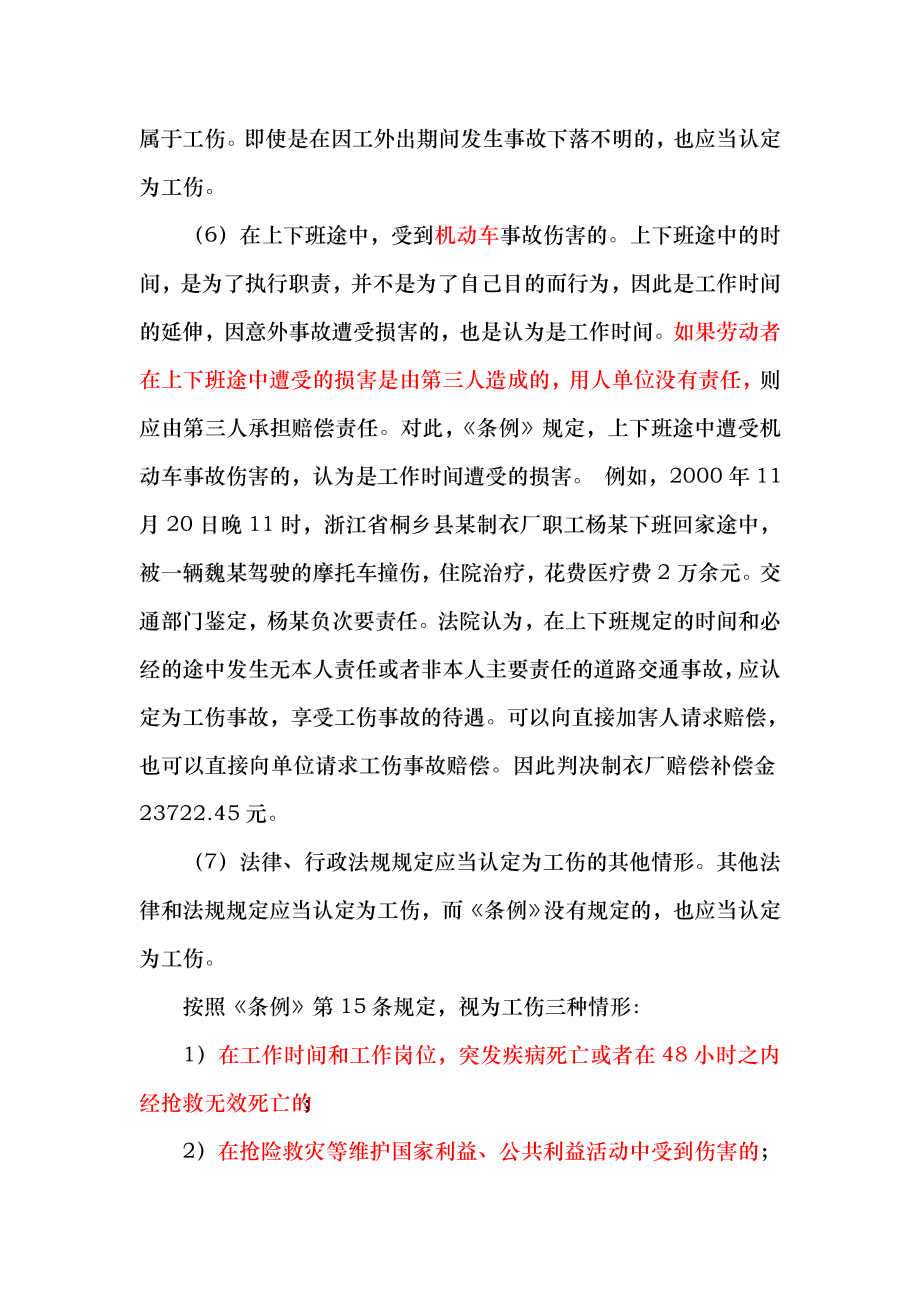 属于工伤。即使是在因工外出期间发生事故下落不明的，也应当认定为工伤。

（6）在上下班途中，受到机动车事故伤害的。上下班途中的时间，是为了执行职责，并不是为了自己目的而行为，因此是工作时间的延伸，因意外事故遭受损害的，也是认为是工作时间。如果劳动者在上下班途中遭受的损害是由第三人造成的，用人单位没有责任，则应由第三人承担赔偿责任。对此，《条例》规定，上下班途中遭受机动车事故伤害的，认为是工作时间遭受的损害。 例如，2000 年 11 月 20 日晚 11 时，浙江省桐乡县某制衣厂职工杨某下班回家途中，被一辆魏某驾驶的摩托车撞伤，住院治疗，花费医疗费 2 万余元。交通部门鉴定，杨某负次要责任。法院认为，在上下班规定的时间和必经的途中发生无本人责任或者非本人主要责任的道路交通事故，应认定为工伤事故，享受工伤事故的待遇。可以向直接加害人请求赔偿，也可以直接向单位请求工伤事故赔偿。因此判决制衣厂赔偿补偿金 23722.45 元。

（7）法律、行政法规规定应当认定为工伤的其他情形。其他法律和法规规定应当认定为工伤，而《条例》没有规定的，也应当认定为工伤。

按照《条例》第 15 条规定，视为工伤三种情形:

1）在工作时间和工作岗位，突发疾病死亡或者在 48 小时之内经抢救无效死亡的;

2）在抢险救灾等维护国家利益、公共利益活动中受到伤害的;